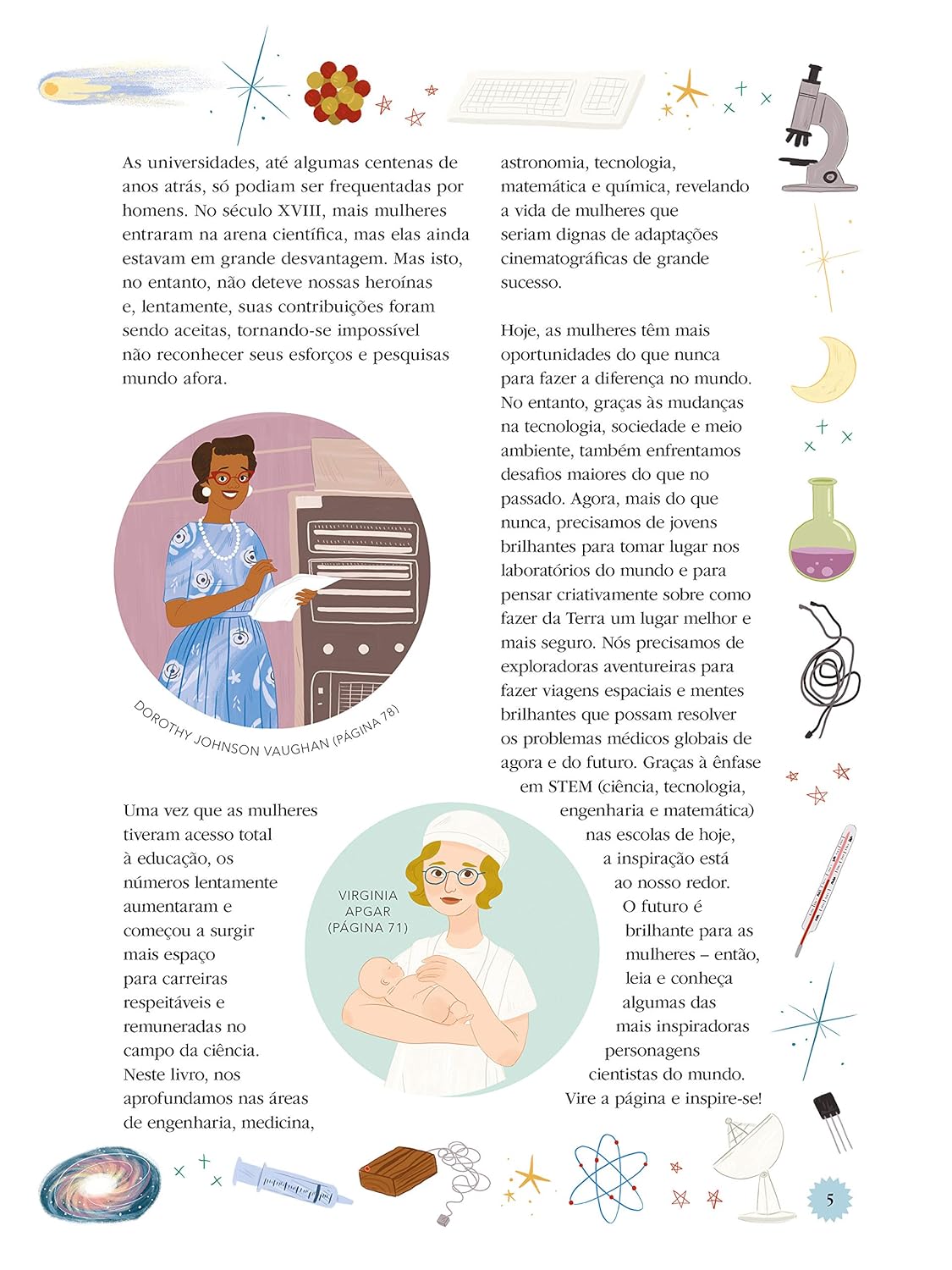 As universidades, até algumas centenas de anos atrás, só podiam ser frequentadas por homens. No século XVIII, mais mulheres entraram na arena científica, mas elas ainda estavam em grande desvantagem. Mas isto, no entanto, não deteve nossas heroínas e, lentamente, suas contribuições foram sendo aceitas, tornando-se impossível não reconhecer seus esforços e pesquisas mundo afora.

DOROTHY JOHNSON VAUGHAN (PÁGINA 78)

Uma vez que as mulheres tiveram acesso total à educação, os números lentamente aumentaram e começou a surgir mais espaço para carreiras respeitáveis e remuneradas no campo da ciência. Neste livro, nos aprofundamos nas áreas de engenharia, medicina, astronomia, tecnologia, matemática e química, revelando a vida de mulheres que seriam dignas de adaptações cinematográficas de grande sucesso.

Hoje, as mulheres têm mais oportunidades do que nunca para fazer a diferença no mundo. No entanto, graças às mudanças na tecnologia, sociedade e meio ambiente, também enfrentamos desafios maiores do que no passado. Agora, mais do que nunca, precisamos de jovens brilhantes para tomar lugar nos laboratórios do mundo e para pensar criativamente sobre como fazer da Terra um lugar melhor e mais seguro. Nós precisamos de exploradoras aventureiras para fazer viagens espaciais e mentes brilhantes que possam resolver os problemas médicos globais de agora e do futuro. Graças à ênfase em STEM (ciência, tecnologia, engenharia e matemática) nas escolas de hoje, a inspiração está ao nosso redor. O futuro é brilhante para as mulheres – então, leia e conheça algumas das mais inspiradoras personagens cientistas do mundo. Vire a página e inspire-se!

VIRGINIA APGAR (PÁGINA 71)

5